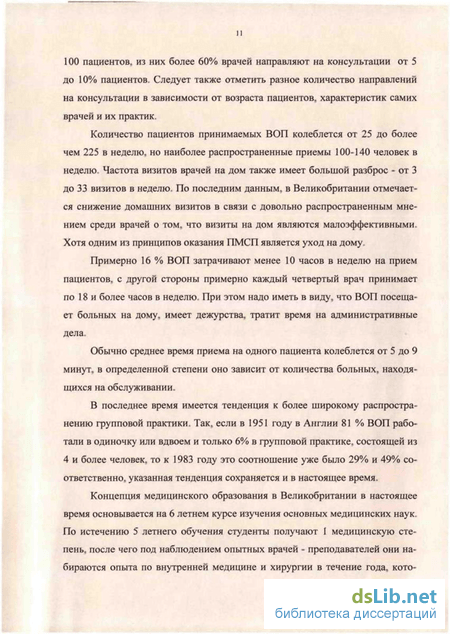 11

100 пациентов, из них более 60% врачей направляют на консультации от 5 до 10% пациентов. Следует также отметить разное количество направлений на консультации в зависимости от возраста пациентов, характеристик самих врачей и их практик.

Количество пациентов принимаемых ВОП колеблется от 25 до более чем 225 в неделю, но наиболее распространенные приемы 100-140 человек в неделю. Частота визитов врачей на дом также имеет большой разброс - от 3 до 33 визитов в неделю. По последним данным, в Великобритании отмечается снижение домашних визитов в связи с довольно распространенным мнением среди врачей о том, что визиты на дом являются малоэффективными. Хотя одним из принципов оказания ПМСП является уход на дому.

Примерно 16 % ВОП затрачивают менее 10 часов в неделю на прием пациентов, с другой стороны примерно каждый четвертый врач принимает по 18 и более часов в неделю. При этом надо иметь в виду, что ВОП посещает больных на дому, имеет дежурства, тратит время на административные дела.

Обычно среднее время приема на одного пациента колеблется от 5 до 9 минут, в определенной степени оно зависит от количества больных, находящихся на обслуживании.

В последнее время имеется тенденция к более широкому распространению групповой практики. Так, если в 1951 году в Англии 81 % ВОП работали в одиночку или вдвоем и только 6% в групповой практике, состоящей из 4 и более человек, то к 1983 году это соотношение уже было 29% и 49% соответственно, указанная тенденция сохраняется и в настоящее время.

Концепция медицинского образования в Великобритании в настоящее время основывается на 6 летнем курсе изучения основных медицинских наук. По истечению 5 летнего обучения студенты получают 1 медицинскую степень, после чего под наблюдением опытных врачей - преподавателей они набираются опыта по внутренней медицине и хирургии в течение года, кото-

dsLib.net
библиотека диссертаций